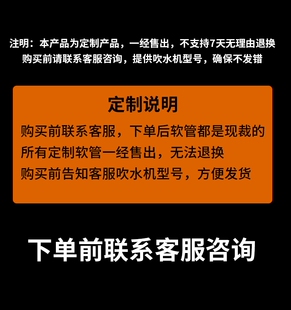 注明：本产品为定制产品，一经售出，不支持7天无理由退换
购买前请联系客服咨询，提供吹水机型号，确保不发错

定制说明
购买前联系客服，下单后软管都是现裁的
所有定制软管一经售出，无法退换
购买前告知客服吹水机型号，方便发货

下单前联系客服咨询